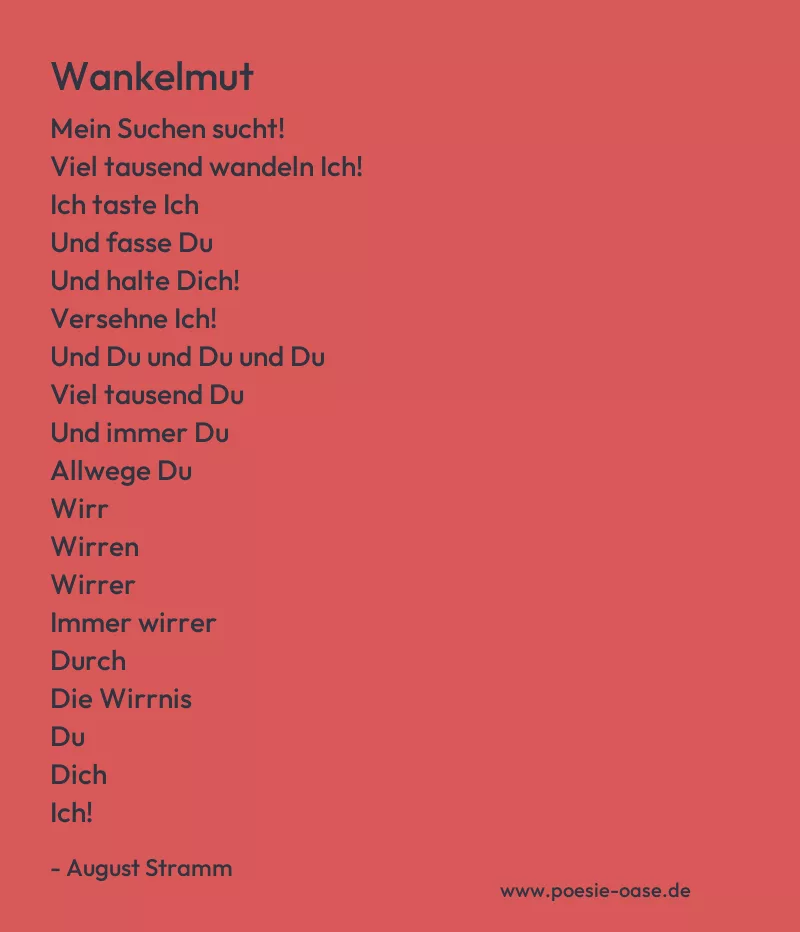 Wankelmut

Mein Suchen sucht!
Viel tausend wandeln Ich!
Ich taste Ich
Und fasse Du
Und halte Dich!
Versehne Ich!
Und Du und Du und Du
Viel tausend Du
Und immer Du
Allwege Du
Wirr
Wirren
Wirrer
Immer wirrer
Durch
Die Wirrnis
Du
Dich
Ich!

- August Stramm

www.poesie-oase.de